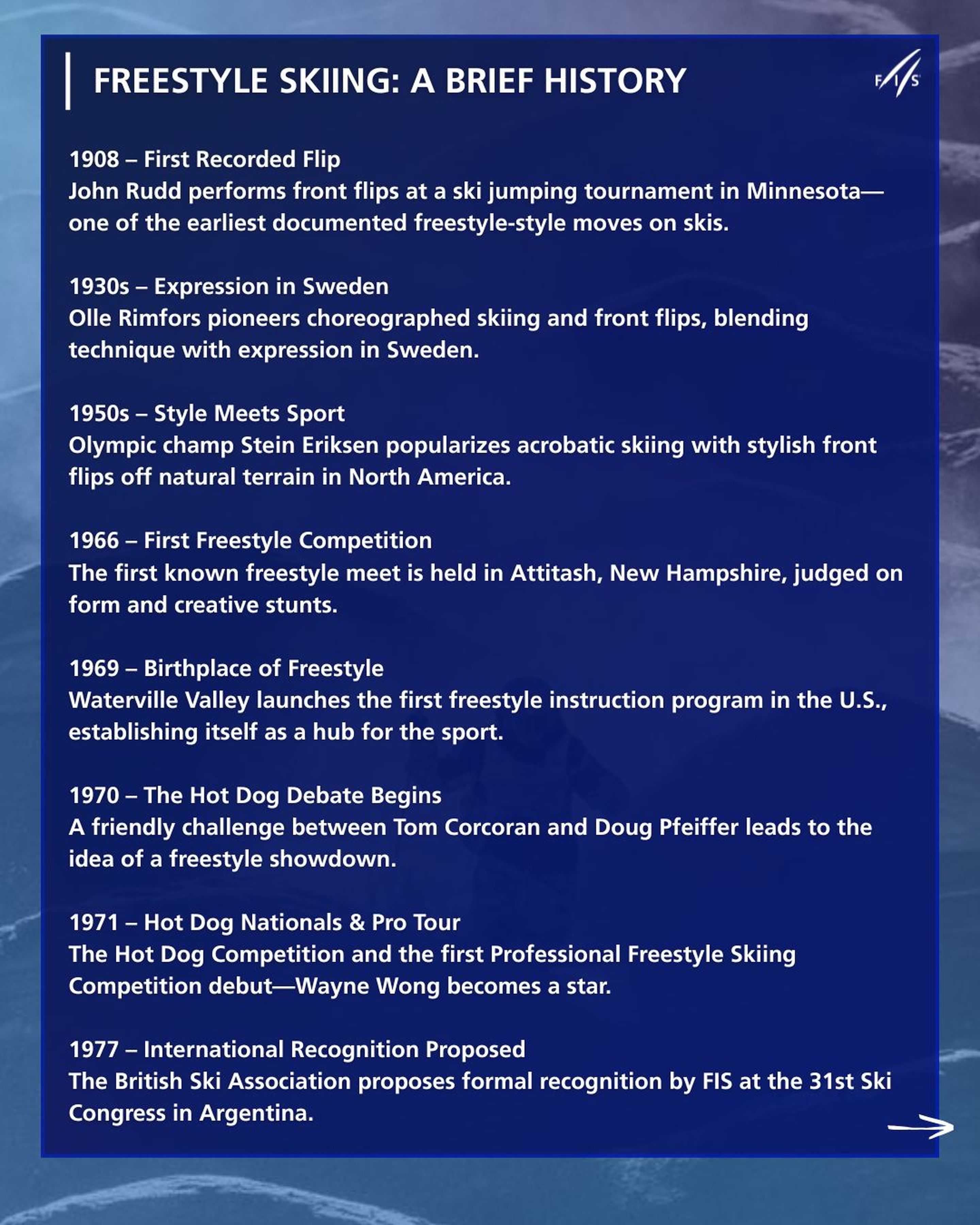 FREESTYLE SKIING: A BRIEF HISTORY

FIS

1908 – First Recorded Flip
John Rudd performs front flips at a ski jumping tournament in Minnesota—one of the earliest documented freestyle-style moves on skis.

1930s – Expression in Sweden
Olle Rimfors pioneers choreographed skiing and front flips, blending technique with expression in Sweden.

1950s – Style Meets Sport
Olympic champ Stein Eriksen popularizes acrobatic skiing with stylish front flips off natural terrain in North America.

1966 – First Freestyle Competition
The first known freestyle meet is held in Attitash, New Hampshire, judged on form and creative stunts.

1969 – Birthplace of Freestyle
Waterville Valley launches the first freestyle instruction program in the U.S., establishing itself as a hub for the sport.

1970 – The Hot Dog Debate Begins
A friendly challenge between Tom Corcoran and Doug Pfeiffer leads to the idea of a freestyle showdown.

1971 – Hot Dog Nationals & Pro Tour
The Hot Dog Competition and the first Professional Freestyle Skiing Competition debut—Wayne Wong becomes a star.

1977 – International Recognition Proposed
The British Ski Association proposes formal recognition by FIS at the 31st Ski Congress in Argentina.